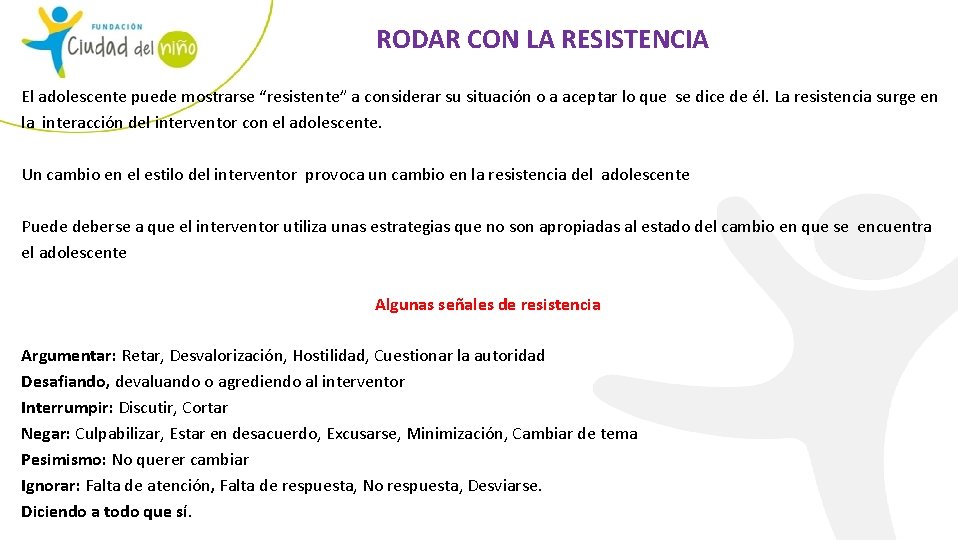 FUNDACIÓN
Ciudad del niño

RODAR CON LA RESISTENCIA

El adolescente puede mostrarse “resistente” a considerar su situación o a aceptar lo que se dice de él. La resistencia surge en la interacción del interventor con el adolescente.

Un cambio en el estilo del interventor provoca un cambio en la resistencia del adolescente

Puede deberse a que el interventor utiliza unas estrategias que no son apropiadas al estado del cambio en que se encuentra el adolescente

Algunas señales de resistencia

Argumentar: Retar, Desvalorización, Hostilidad, Cuestionar la autoridad
Desafiando, devaluando o agrediendo al interventor
Interrumpir: Discutir, Cortar
Negar: Culpabilizar, Estar en desacuerdo, Excusarse, Minimización, Cambiar de tema
Pesimismo: No querer cambiar
Ignorar: Falta de atención, Falta de respuesta, No respuesta, Desviarse.
Diciendo a todo que sí.